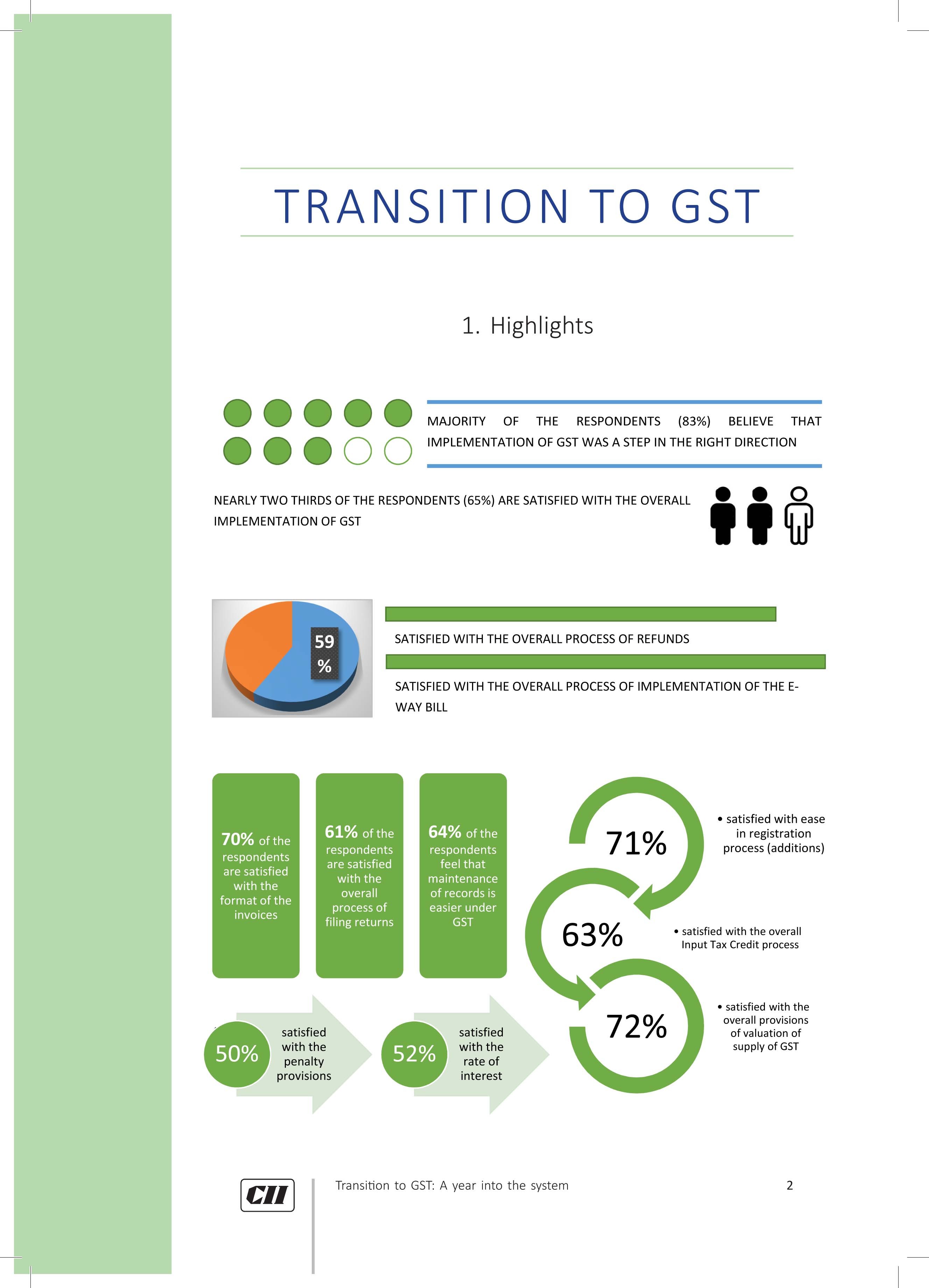 TRANSITION TO GST

1. Highlights

MAJORITY OF THE RESPONDENTS (83%) BELIEVE THAT IMPLEMENTATION OF GST WAS A STEP IN THE RIGHT DIRECTION

NEARLY TWO THIRDS OF THE RESPONDENTS (65%) ARE SATISFIED WITH THE OVERALL IMPLEMENTATION OF GST

59 %

SATISFIED WITH THE OVERALL PROCESS OF REFUNDS

SATISFIED WITH THE OVERALL PROCESS OF IMPLEMENTATION OF THE E-WAY BILL

70% of the respondents are satisfied with the format of the invoices

61% of the respondents are satisfied with the overall process of filing returns

64% of the respondents feel that maintenance of records is easier under GST

71%

• satisfied with ease in registration process (additions)

63%

• satisfied with the overall Input Tax Credit process

72%

• satisfied with the overall provisions of valuation of supply of GST

50% satisfied with the penalty provisions

52% satisfied with the rate of interest

CII

Transition to GST: A year into the system

2